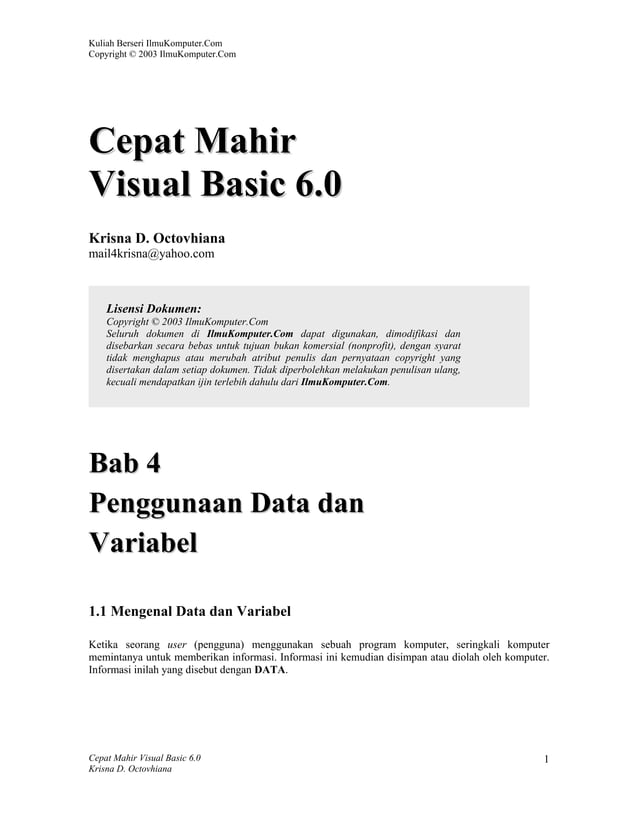 Kuliah Berseri IlmuKomputer.Com
Copyright © 2003 IlmuKomputer.Com

Cepat Mahir
Visual Basic 6.0

Krisna D. Octovhiana
mail4krisna@yahoo.com

Lisensi Dokumen:
Copyright © 2003 IlmuKomputer.Com
Seluruh dokumen di IlmuKomputer.Com dapat digunakan, dimodifikasi dan disebarkan secara bebas untuk tujuan bukan komersial (nonprofit), dengan syarat tidak menghapus atau merubah atribut penulis dan pernyataan copyright yang disertakan dalam setiap dokumen. Tidak diperbolehkan melakukan penulisan ulang, kecuali mendapatkan ijin terlebih dahulu dari IlmuKomputer.Com.

Bab 4
Penggunaan Data dan
Variabel

1.1 Mengenal Data dan Variabel

Ketika seorang user (pengguna) menggunakan sebuah program komputer, seringkali komputer memintanya untuk memberikan informasi. Informasi ini kemudian disimpan atau diolah oleh komputer. Informasi inilah yang disebut dengan DATA.

Cepat Mahir Visual Basic 6.0
Krisna D. Octovhiana

1